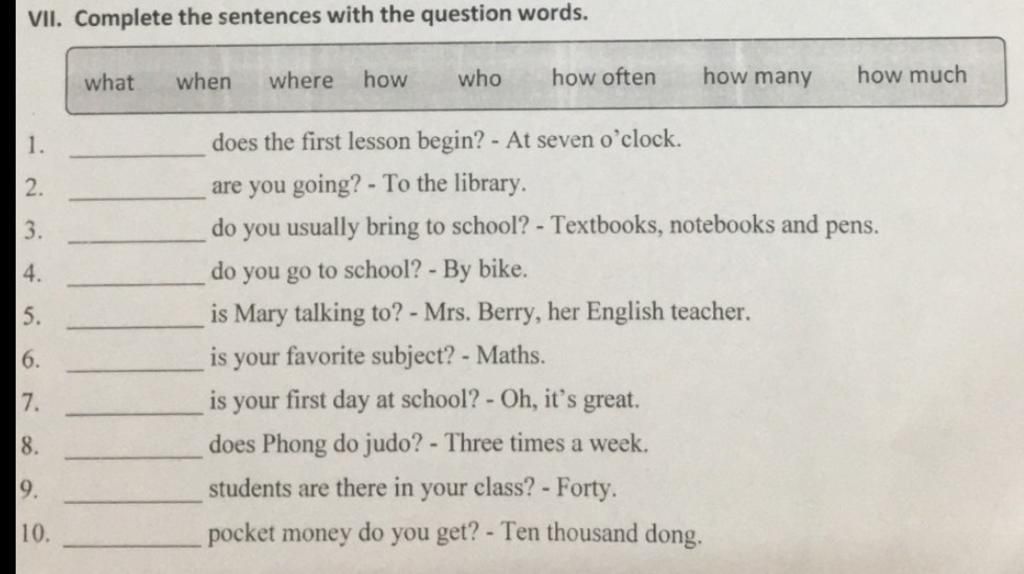 VII. Complete the sentences with the question words.

what when where how who how often how many how much

1. ____ does the first lesson begin? - At seven o'clock.
2. ____ are you going? - To the library.
3. ____ do you usually bring to school? - Textbooks, notebooks and pens.
4. ____ do you go to school? - By bike.
5. ____ is Mary talking to? - Mrs. Berry, her English teacher.
6. ____ is your favorite subject? - Maths.
7. ____ is your first day at school? - Oh, it's great.
8. ____ does Phong do judo? - Three times a week.
9. ____ students are there in your class? - Forty.
10. ____ pocket money do you get? - Ten thousand dong.